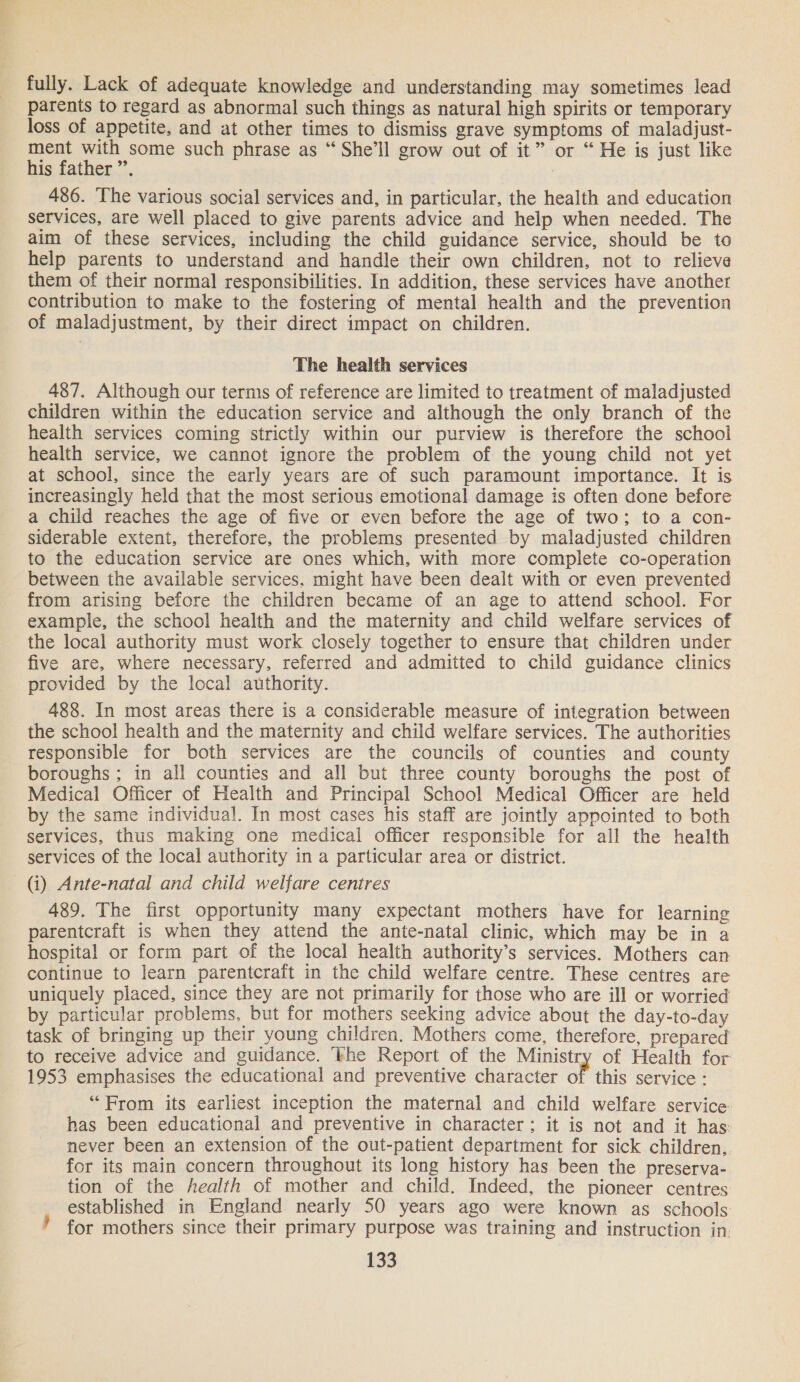 fully. Lack of adequate knowledge and understanding may sometimes lead parents to regard as abnormal such things as natural high spirits or temporary loss of appetite, and at other times to dismiss grave symptoms of maladjustment with some such phrase as "She'll grow out of it" or "He is just like his father".

486. The various social services and, in particular, the health and education services, are well placed to give parents advice and help when needed. The aim of these services, including the child guidance service, should be to help parents to understand and handle their own children, not to relieve them of their normal responsibilities. In addition, these services have another contribution to make to the fostering of mental health and the prevention of maladjustment, by their direct impact on children.

The health services

487. Although our terms of reference are limited to treatment of maladjusted children within the education service and although the only branch of the health services coming strictly within our purview is therefore the school health service, we cannot ignore the problem of the young child not yet at school, since the early years are of such paramount importance. It is increasingly held that the most serious emotional damage is often done before a child reaches the age of five or even before the age of two; to a considerable extent, therefore, the problems presented by maladjusted children to the education service are ones which, with more complete co-operation between the available services, might have been dealt with or even prevented from arising before the children became of an age to attend school. For example, the school health and the maternity and child welfare services of the local authority must work closely together to ensure that children under five are, where necessary, referred and admitted to child guidance clinics provided by the local authority.

488. In most areas there is a considerable measure of integration between the school health and the maternity and child welfare services. The authorities responsible for both services are the councils of counties and county boroughs; in all counties and all but three county boroughs the post of Medical Officer of Health and Principal School Medical Officer are held by the same individual. In most cases his staff are jointly appointed to both services, thus making one medical officer responsible for all the health services of the local authority in a particular area or district.

(i) Ante-natal and child welfare centres

489. The first opportunity many expectant mothers have for learning parentcraft is when they attend the ante-natal clinic, which may be in a hospital or form part of the local health authority's services. Mothers can continue to learn parentcraft in the child welfare centre. These centres are uniquely placed, since they are not primarily for those who are ill or worried by particular problems, but for mothers seeking advice about the day-to-day task of bringing up their young children. Mothers come, therefore, prepared to receive advice and guidance. The Report of the Ministry of Health for 1953 emphasises the educational and preventive character of this service:

"From its earliest inception the maternal and child welfare service has been educational and preventive in character; it is not and it has never been an extension of the out-patient department for sick children, for its main concern throughout its long history has been the preservation of the health of mother and child. Indeed, the pioneer centres established in England nearly 50 years ago were known as schools for mothers since their primary purpose was training and instruction in

133